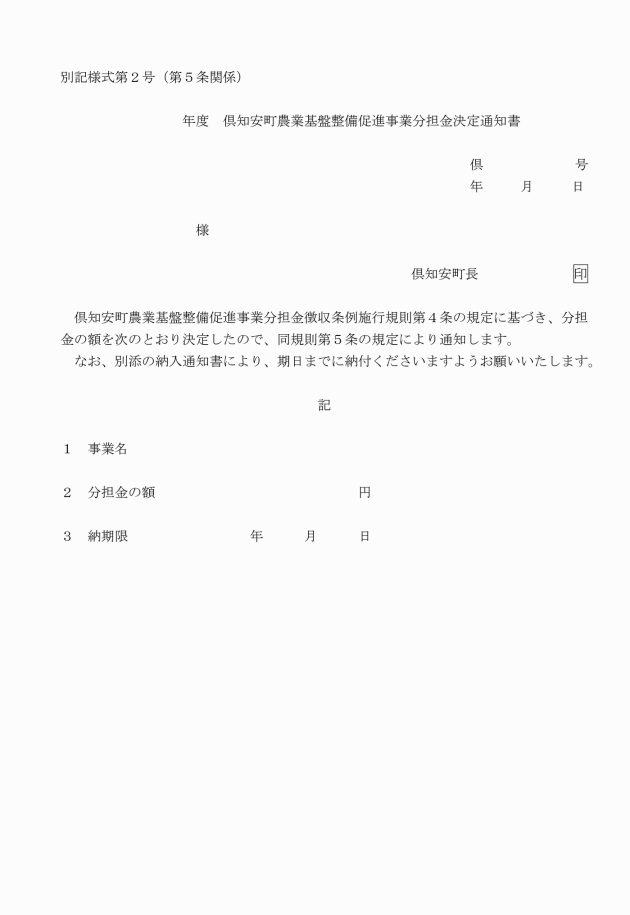 別記様式第２号（第５条関係）

年度　倶知安町農業基盤整備促進事業分担金決定通知書

倶　　　　　号
年　　月　　日

様

倶知安町長　　　　　印

倶知安町農業基盤整備促進事業分担金徴収条例施行規則第４条の規定に基づき、分担金の額を次のとおり決定したので、同規則第５条の規定により通知します。
なお、別添の納入通知書により、期日までに納付くださいますようお願いいたします。

記

１　事業名

２　分担金の額　　　　　　　　円

３　納期限　　　　　年　　月　　日